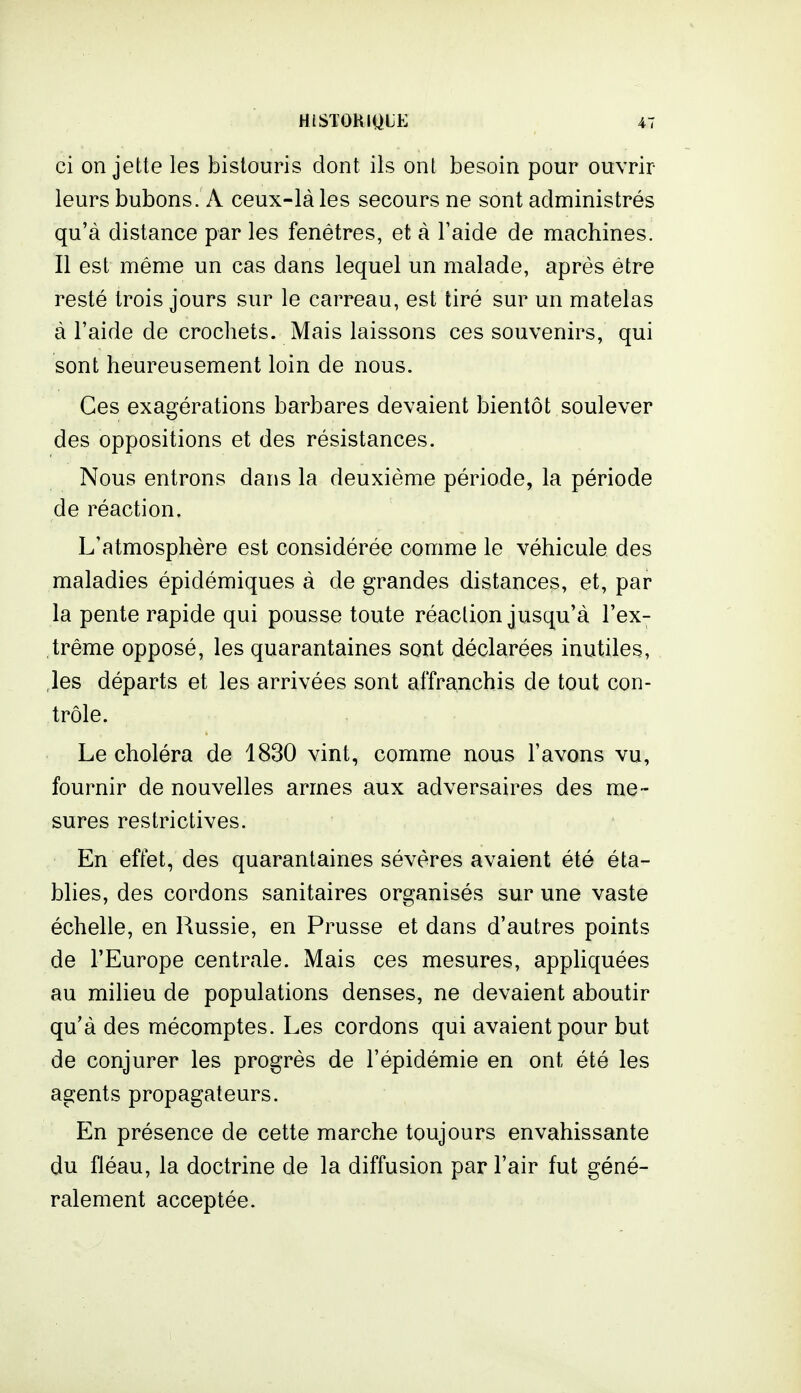 HISTORIQUE 47

ci on jette les bistouris dont ils ont besoin pour ouvrir leurs bubons. A ceux-là les secours ne sont administrés qu'à distance par les fenêtres, et à l'aide de machines. Il est même un cas dans lequel un malade, après être resté trois jours sur le carreau, est tiré sur un matelas à l'aide de crochets. Mais laissons ces souvenirs, qui sont heureusement loin de nous.

Ces exagérations barbares devaient bientôt soulever des oppositions et des résistances.

Nous entrons dans la deuxième période, la période de réaction.

L'atmosphère est considérée comme le véhicule des maladies épidémiques à de grandes distances, et, par la pente rapide qui pousse toute réaction jusqu'à l'extrême opposé, les quarantaines sont déclarées inutiles, les départs et les arrivées sont affranchis de tout contrôle.

Le choléra de 1830 vint, comme nous l'avons vu, fournir de nouvelles armes aux adversaires des mesures restrictives.

En effet, des quarantaines sévères avaient été établies, des cordons sanitaires organisés sur une vaste échelle, en Russie, en Prusse et dans d'autres points de l'Europe centrale. Mais ces mesures, appliquées au milieu de populations denses, ne devaient aboutir qu'à des mécomptes. Les cordons qui avaient pour but de conjurer les progrès de l'épidémie en ont été les agents propagateurs.

En présence de cette marche toujours envahissante du fléau, la doctrine de la diffusion par l'air fut généralement acceptée.